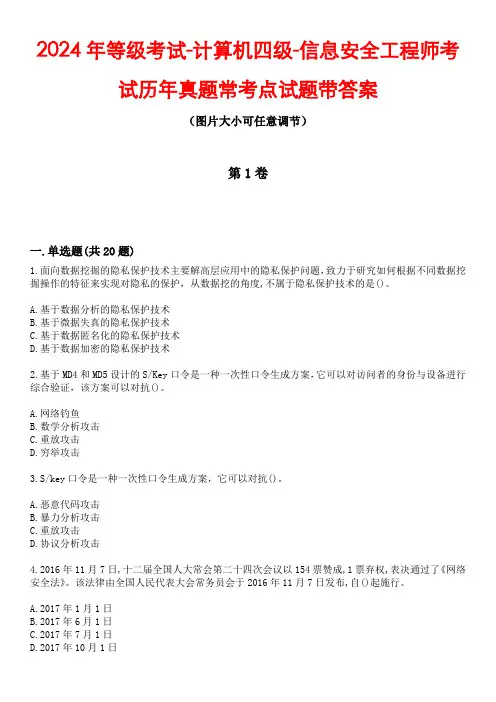 2024年等级考试-计算机四级-信息安全工程师考试历年真题常考点试题带答案

（图片大小可任意调节）

第1卷

一.单选题(共20题)

1.面向数据挖掘的隐私保护技术主要解高层应用中的隐私保护问题，致力于研究如何根据不同数据挖掘操作的特征来实现对隐私的保护，从数据挖的角度，不属于隐私保护技术的是()。

A.基于数据分析的隐私保护技术
B.基于微据失真的隐私保护技术
C.基于数据匿名化的隐私保护技术
D.基于数据加密的隐私保护技术

2.基于MD4和MD5设计的S/Key口令是一种一次性口令生成方案，它可以对访问者的身份与设备进行综合验证，该方案可以对抗()。

A.网络钓鱼
B.数学分析攻击
C.重放攻击
D.穷举攻击

3.S/key口令是一种一次性口令生成方案，它可以对抗()。

A.恶意代码攻击
B.暴力分析攻击
C.重放攻击
D.协议分析攻击

4.2016年11月7日，十二届全国人大常会第二十四次会议以154票赞成，1票弃权，表决通过了《网络安全法》。该法律由全国人民代表大会常务员会于2016年11月7日发布，自()起施行。

A.2017年1月1日
B.2017年6月1日
C.2017年7月1日
D.2017年10月1日